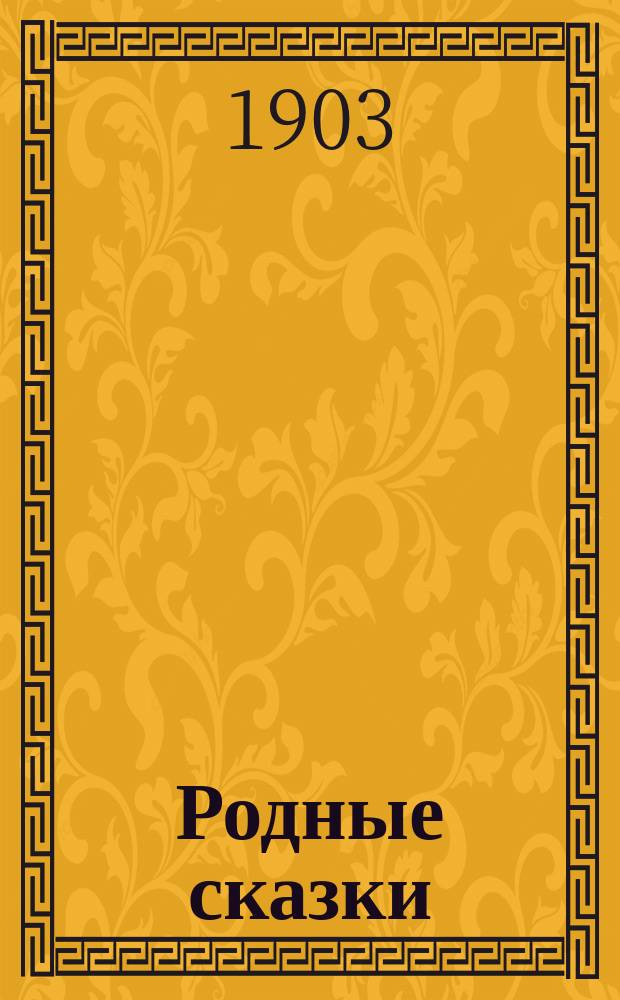 1903

Родные сказки